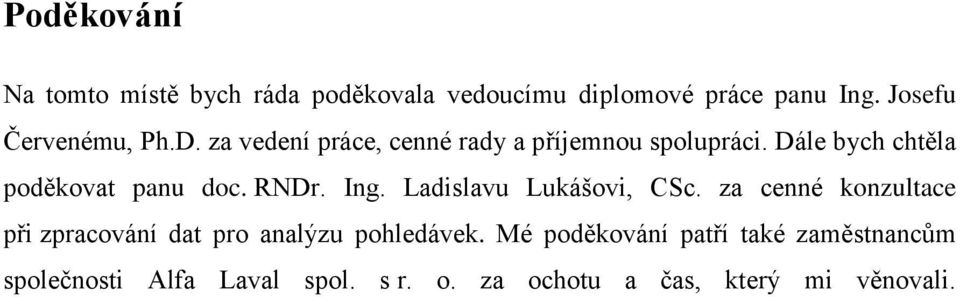 Poděkování

Na tomto místě bych ráda poděkovala vedoucímu diplomové práce panu Ing. Josefu Červenému, Ph.D. za vedení práce, cenné rady a příjemnou spolupráci. Dále bych chtěla poděkovat panu doc. RNDr. Ing. Ladislavu Lukášovi, CSc. za cenné konzultace při zpracování dat pro analýzu pohledávek. Mé poděkování patří také zaměstnancům společnosti Alfa Laval spol. s r. o. za ochotu a čas, který mi věnovali.